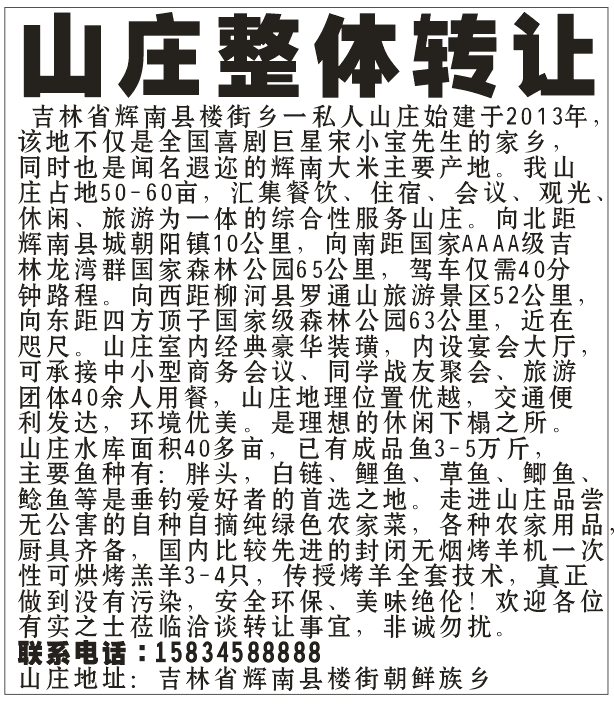 山庄整体转让

吉林省辉南县楼街乡一私人山庄始建于2013年，该地不仅是全国喜剧巨星宋小宝先生的家乡，同时也是闻名遐迩的辉南大米主要产地。我山庄占地50-60亩，汇集餐饮、住宿、会议、观光、休闲、旅游为一体的综合性服务山庄。向北距辉南县城朝阳镇10公里，向南距国家AAAA级吉林龙湾群国家森林公园65公里，驾车仅需40分钟路程。向西距柳河县罗通山旅游景区52公里，向东距四方顶子国家级森林公园63公里，近在咫尺。山庄室内经典豪华装璜，内设宴会大厅，可承接中小型商务会议、同学战友聚会、旅游团体40余人用餐，山庄地理位置优越，交通便利发达，环境优美。是理想的休闲下榻之所。山庄水库面积40多亩，已有成品鱼3-5万斤，主要鱼种有：胖头，白链、鲤鱼、草鱼、鲫鱼、鲶鱼等是垂钓爱好者的首选之地。走进山庄品尝无公害的自种自摘纯绿色农家菜，各种农家用品，厨具齐备，国内比较先进的封闭无烟烤羊机一次性可烘烤羔羊3-4只，传授烤羊全套技术，真正做到没有污染，安全环保、美味绝伦！欢迎各位有实之士莅临洽谈转让事宜，非诚勿扰。
联系电话：15834588888
山庄地址：吉林省辉南县楼街朝鲜族乡